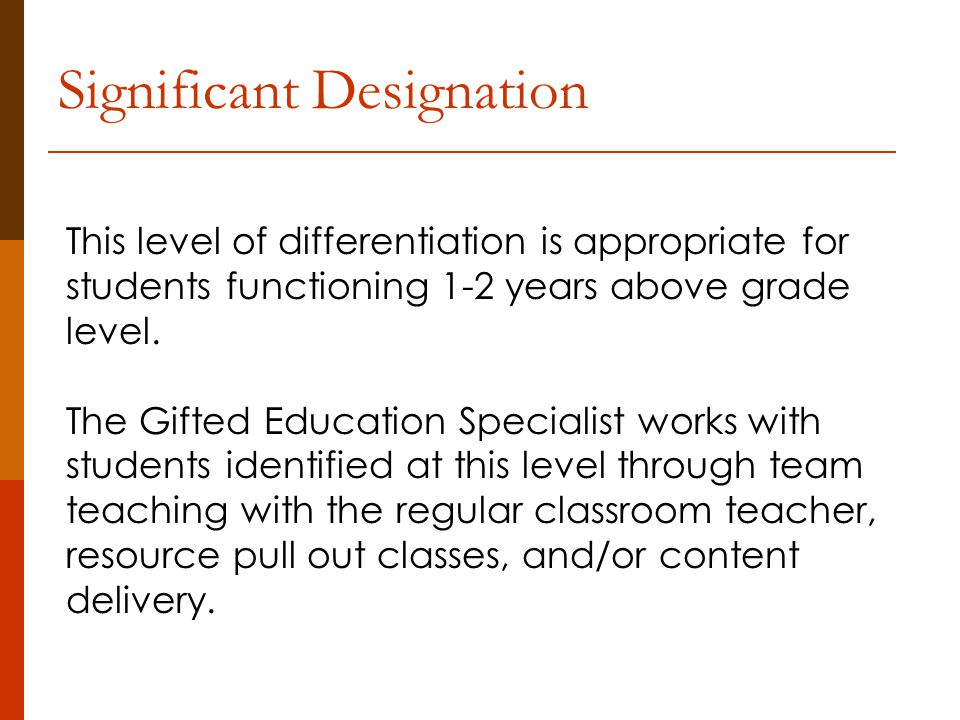 Significant Designation

This level of differentiation is appropriate for students functioning 1-2 years above grade level.

The Gifted Education Specialist works with students identified at this level through team teaching with the regular classroom teacher, resource pull out classes, and/or content delivery.